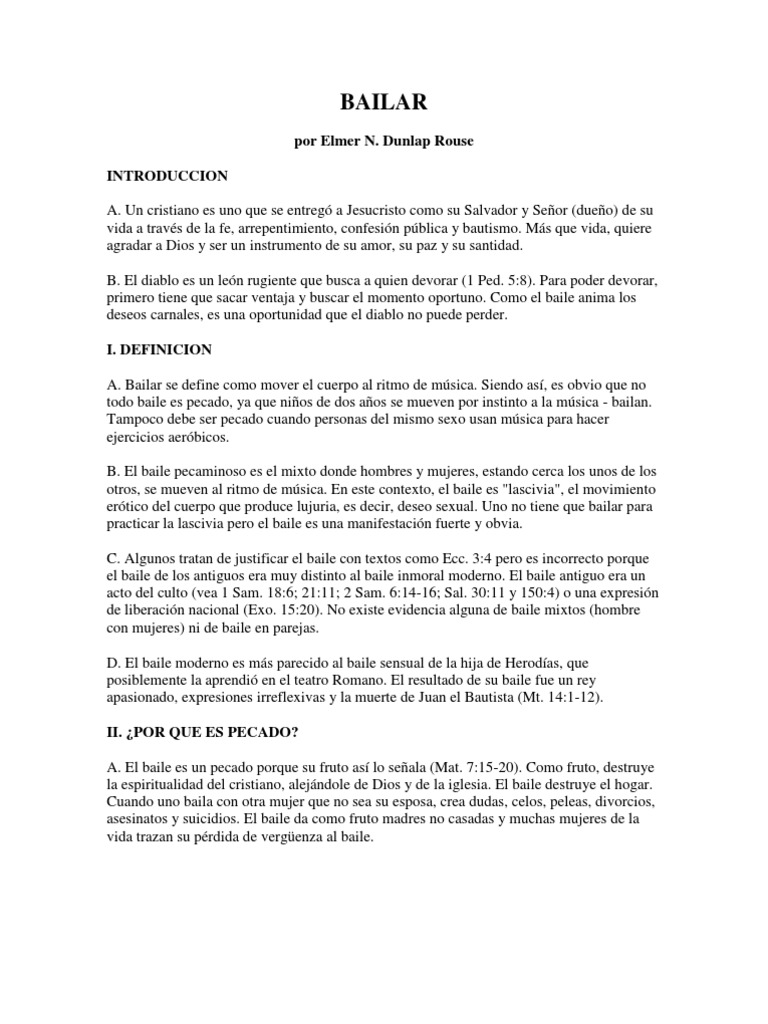 BAILAR

por Elmer N. Dunlap Rouse

INTRODUCCION

A. Un cristiano es uno que se entregó a Jesucristo como su Salvador y Señor (dueño) de su vida a través de la fe, arrepentimiento, confesión pública y bautismo. Más que vida, quiere agradar a Dios y ser un instrumento de su amor, su paz y su santidad.

B. El diablo es un león rugiente que busca a quien devorar (1 Ped. 5:8). Para poder devorar, primero tiene que sacar ventaja y buscar el momento oportuno. Como el baile anima los deseos carnales, es una oportunidad que el diablo no puede perder.

I. DEFINICION

A. Bailar se define como mover el cuerpo al ritmo de música. Siendo así, es obvio que no todo baile es pecado, ya que niños de dos años se mueven por instinto a la música - bailan. Tampoco debe ser pecado cuando personas del mismo sexo usan música para hacer ejercicios aeróbicos.

B. El baile pecaminoso es el mixto donde hombres y mujeres, estando cerca los unos de los otros, se mueven al ritmo de música. En este contexto, el baile es "lascivia", el movimiento erótico del cuerpo que produce lujuria, es decir, deseo sexual. Uno no tiene que bailar para practicar la lascivia pero el baile es una manifestación fuerte y obvia.

C. Algunos tratan de justificar el baile con textos como Ecc. 3:4 pero es incorrecto porque el baile de los antiguos era muy distinto al baile inmoral moderno. El baile antiguo era un acto del culto (vea 1 Sam. 18:6; 21:11; 2 Sam. 6:14-16; Sal. 30:11 y 150:4) o una expresión de liberación nacional (Exo. 15:20). No existe evidencia alguna de baile mixtos (hombre con mujeres) ni de baile en parejas.

D. El baile moderno es más parecido al baile sensual de la hija de Herodías, que posiblemente la aprendió en el teatro Romano. El resultado de su baile fue un rey apasionado, expresiones irreflexivas y la muerte de Juan el Bautista (Mt. 14:1-12).

II. ¿POR QUE ES PECADO?

A. El baile es un pecado porque su fruto así lo señala (Mat. 7:15-20). Como fruto, destruye la espiritualidad del cristiano, alejándole de Dios y de la iglesia. El baile destruye el hogar. Cuando uno baila con otra mujer que no sea su esposa, crea dudas, celos, peleas, divorcios, asesinatos y suicidios. El baile da como fruto madres no casadas y muchas mujeres de la vida trazan su pérdida de vergüenza al baile.